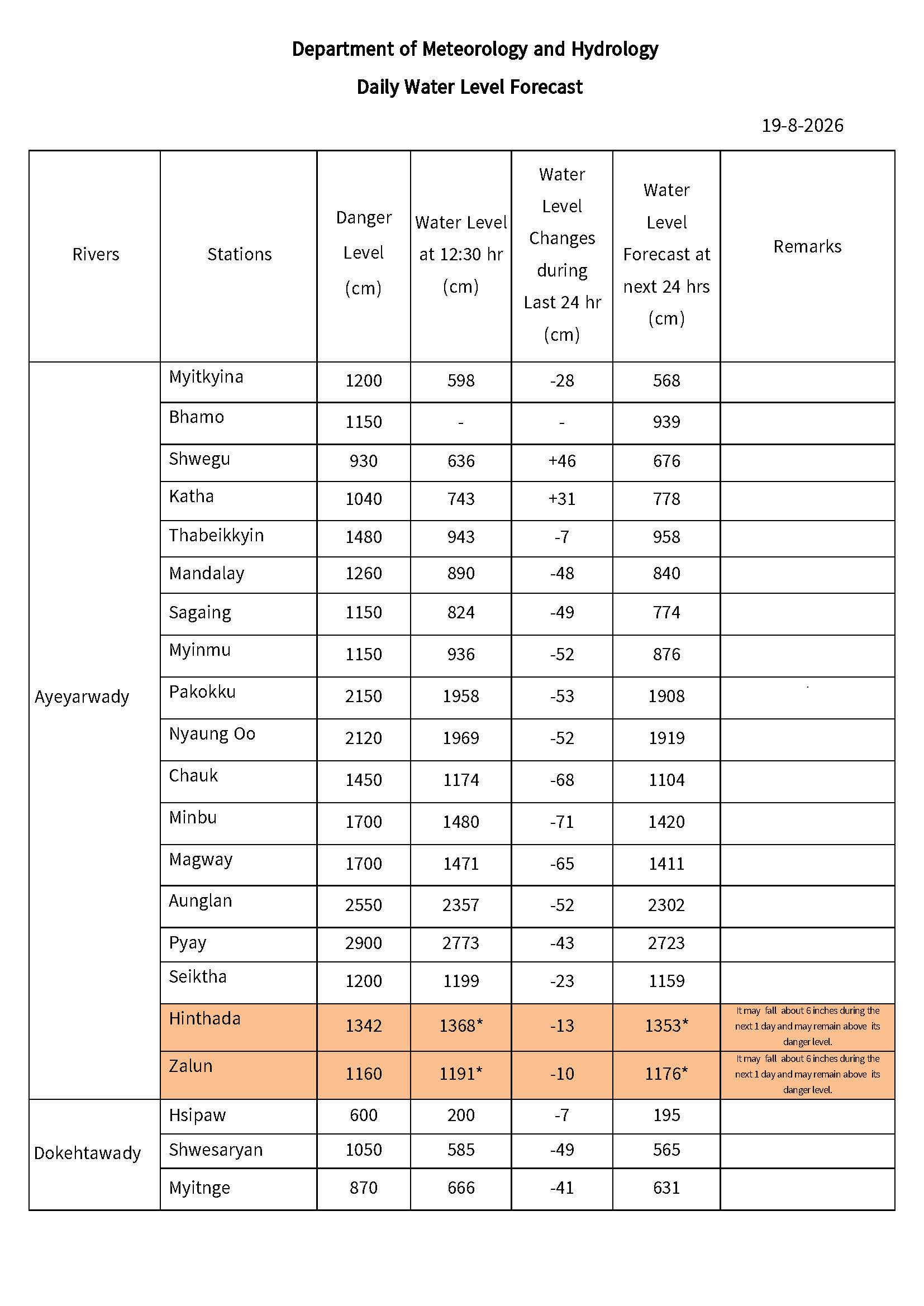 Department of Meteorology and Hydrology

Daily Water Level Forecast

19-8-2026

| Rivers | Stations | Danger Level (cm) | Water Level at 12:30 hr (cm) | Water Level Changes during Last 24 hr (cm) | Water Level Forecast at next 24 hrs (cm) | Remarks |
|---|---|---|---|---|---|---|
| Ayeyarwady | Myitkyina | 1200 | 598 | -28 | 568 | |
| | Bhamo | 1150 | - | - | 939 | |
| | Shwegu | 930 | 636 | +46 | 676 | |
| | Katha | 1040 | 743 | +31 | 778 | |
| | Thabeikkyin | 1480 | 943 | -7 | 958 | |
| | Mandalay | 1260 | 890 | -48 | 840 | |
| | Sagaing | 1150 | 824 | -49 | 774 | |
| | Myinmu | 1150 | 936 | -52 | 876 | |
| | Pakokku | 2150 | 1958 | -53 | 1908 | |
| | Nyaung Oo | 2120 | 1969 | -52 | 1919 | |
| | Chauk | 1450 | 1174 | -68 | 1104 | |
| | Minbu | 1700 | 1480 | -71 | 1420 | |
| | Magway | 1700 | 1471 | -65 | 1411 | |
| | Aunglan | 2550 | 2357 | -52 | 2302 | |
| | Pyay | 2900 | 2773 | -43 | 2723 | |
| | Seiktha | 1200 | 1199 | -23 | 1159 | |
| | Hinthada | 1342 | 1368* | -13 | 1353* | It may fall about 6 inches during the next 1 day and may remain above its danger level. |
| | Zalun | 1160 | 1191* | -10 | 1176* | It may fall about 6 inches during the next 1 day and may remain above its danger level. |
| Dokehtawady | Hsipaw | 600 | 200 | -7 | 195 | |
| | Shwesaryan | 1050 | 585 | -49 | 565 | |
| | Myitnge | 870 | 666 | -41 | 631 | |